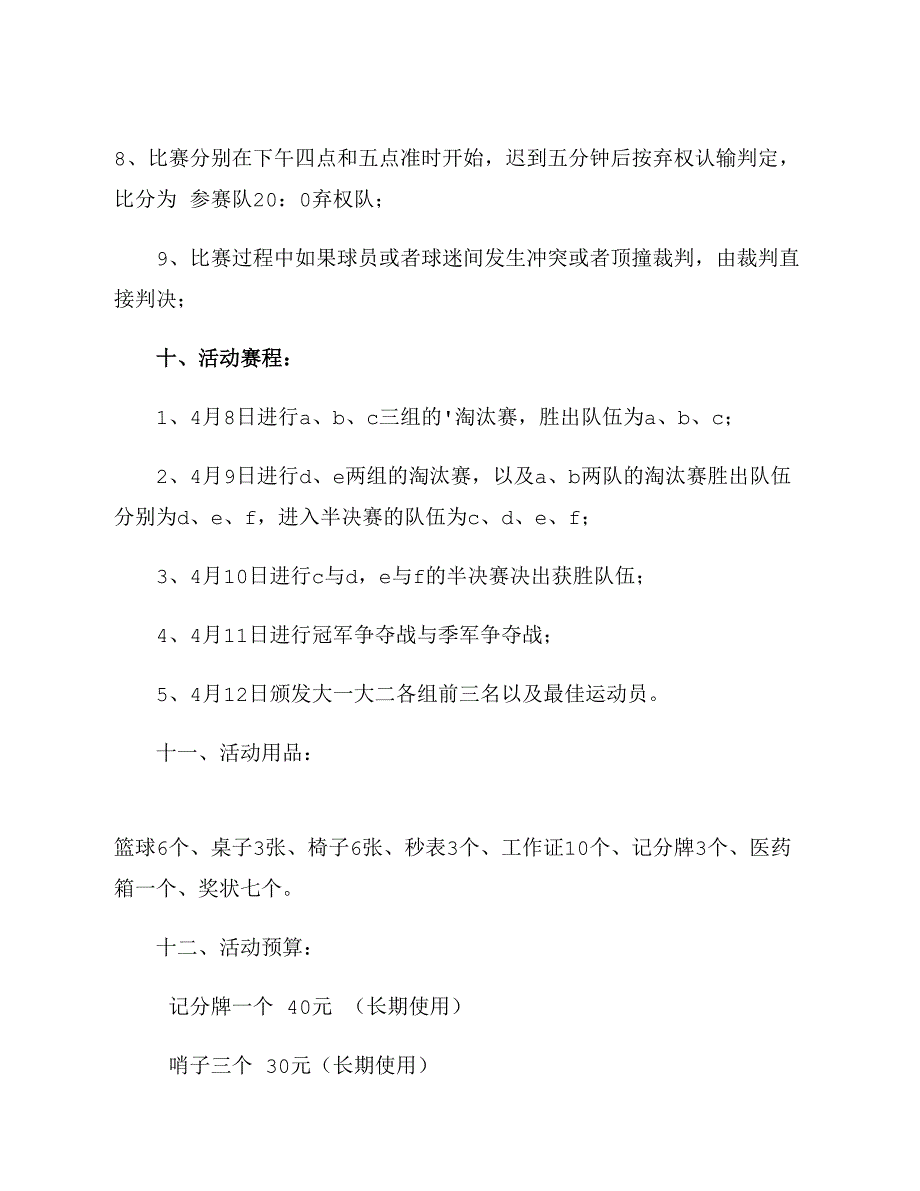 8、比赛分别在下午四点和五点准时开始，迟到五分钟后按弃权认输判定，比分为 参赛队20：0弃权队；

9、比赛过程中如果球员或者球迷间发生冲突或者顶撞裁判，由裁判直接判决；

十、活动赛程：

1、4月8日进行a、b、c三组的'淘汰赛，胜出队伍为a、b、c；

2、4月9日进行d、e两组的淘汰赛，以及a、b两队的淘汰赛胜出队伍分别为d、e、f，进入半决赛的队伍为c、d、e、f；

3、4月10日进行c与d，e与f的半决赛决出获胜队伍；

4、4月11日进行冠军争夺战与季军争夺战；

5、4月12日颁发大一大二各组前三名以及最佳运动员。

十一、活动用品：

篮球6个、桌子3张、椅子6张、秒表3个、工作证10个、记分牌3个、医药箱一个、奖状七个。

十二、活动预算：

记分牌一个 40元 （长期使用）

哨子三个 30元（长期使用）